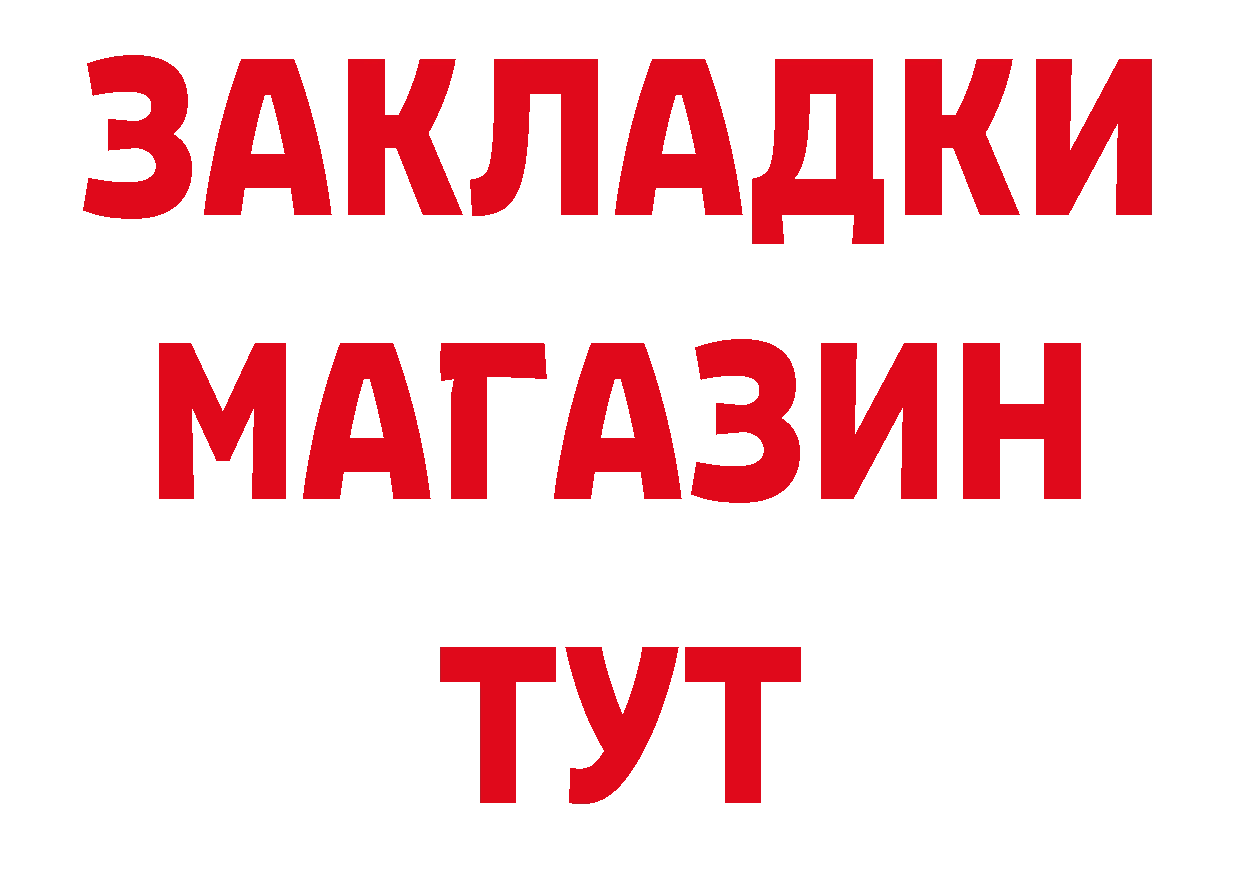 ЗАКЛАДКИ
МАГАЗИН
ТУТ